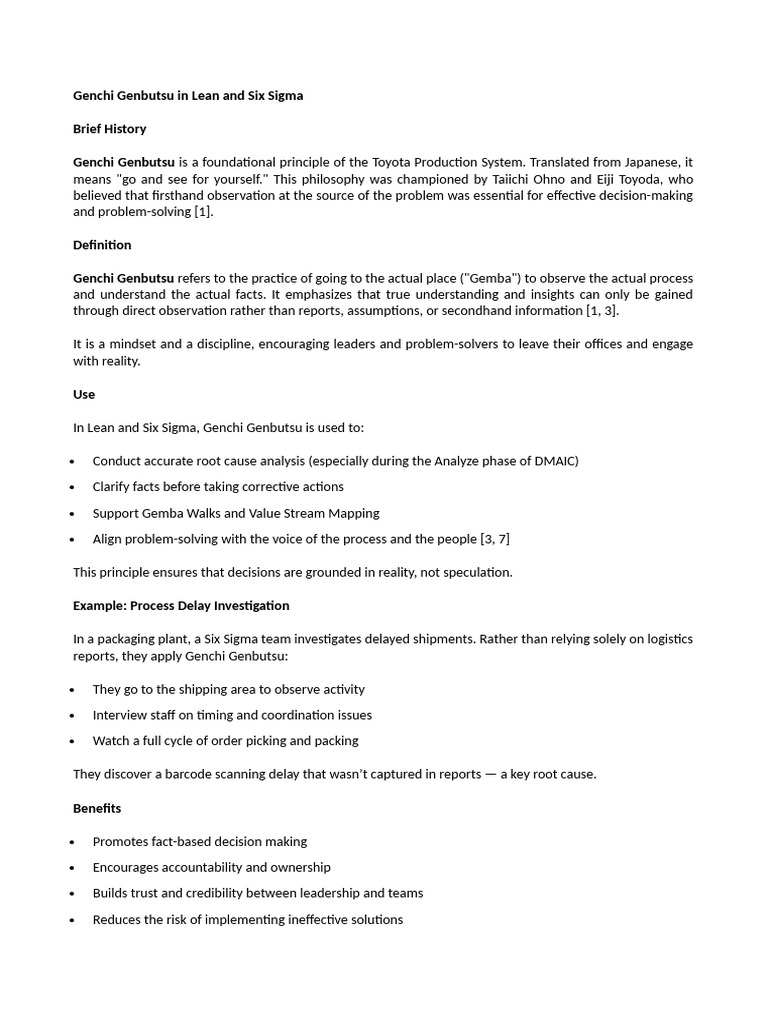 Genchi Genbutsu in Lean and Six Sigma

Brief History

Genchi Genbutsu is a foundational principle of the Toyota Production System. Translated from Japanese, it means "go and see for yourself." This philosophy was championed by Taiichi Ohno and Eiji Toyoda, who believed that firsthand observation at the source of the problem was essential for effective decision-making and problem-solving [1].

Definition

Genchi Genbutsu refers to the practice of going to the actual place ("Gemba") to observe the actual process and understand the actual facts. It emphasizes that true understanding and insights can only be gained through direct observation rather than reports, assumptions, or secondhand information [1, 3].

It is a mindset and a discipline, encouraging leaders and problem-solvers to leave their offices and engage with reality.

Use

In Lean and Six Sigma, Genchi Genbutsu is used to:

• Conduct accurate root cause analysis (especially during the Analyze phase of DMAIC)
• Clarify facts before taking corrective actions
• Support Gemba Walks and Value Stream Mapping
• Align problem-solving with the voice of the process and the people [3, 7]

This principle ensures that decisions are grounded in reality, not speculation.

Example: Process Delay Investigation

In a packaging plant, a Six Sigma team investigates delayed shipments. Rather than relying solely on logistics reports, they apply Genchi Genbutsu:

• They go to the shipping area to observe activity
• Interview staff on timing and coordination issues
• Watch a full cycle of order picking and packing

They discover a barcode scanning delay that wasn't captured in reports — a key root cause.

Benefits

• Promotes fact-based decision making
• Encourages accountability and ownership
• Builds trust and credibility between leadership and teams
• Reduces the risk of implementing ineffective solutions